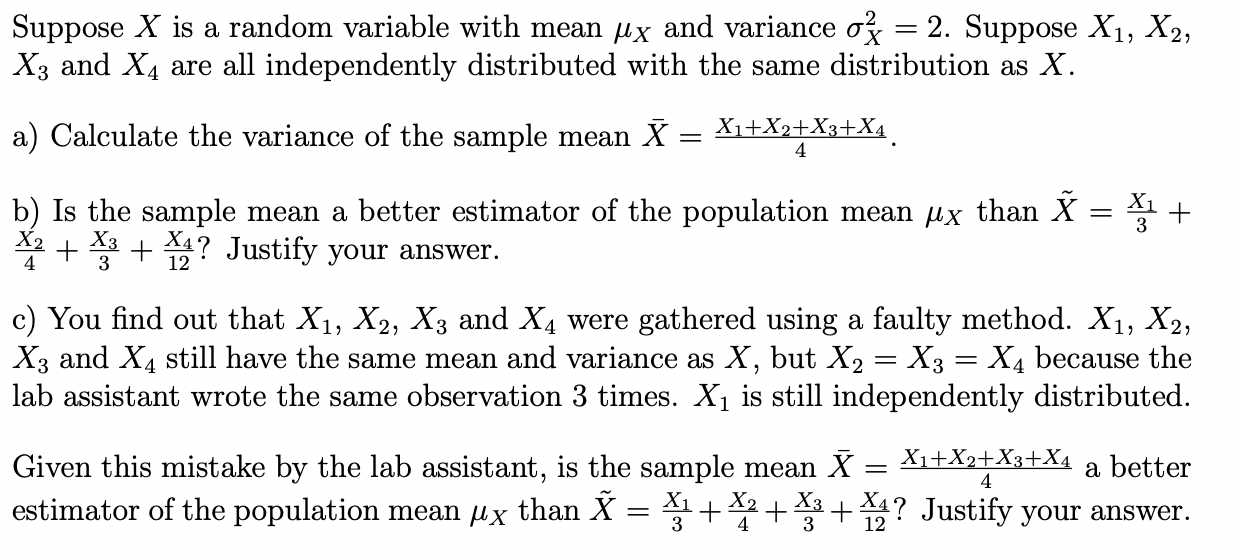 Suppose $X$ is a random variable with mean $\mu_X$ and variance $\sigma_X^2 = 2$. Suppose $X_1$, $X_2$, $X_3$ and $X_4$ are all independently distributed with the same distribution as $X$.

a) Calculate the variance of the sample mean $\bar{X} = \frac{X_1+X_2+X_3+X_4}{4}$.

b) Is the sample mean a better estimator of the population mean $\mu_X$ than $\tilde{X} = \frac{X_1}{3} + \frac{X_2}{4} + \frac{X_3}{3} + \frac{X_4}{12}$? Justify your answer.

c) You find out that $X_1$, $X_2$, $X_3$ and $X_4$ were gathered using a faulty method. $X_1$, $X_2$, $X_3$ and $X_4$ still have the same mean and variance as $X$, but $X_2 = X_3 = X_4$ because the lab assistant wrote the same observation 3 times. $X_1$ is still independently distributed.

Given this mistake by the lab assistant, is the sample mean $\bar{X} = \frac{X_1+X_2+X_3+X_4}{4}$ a better estimator of the population mean $\mu_X$ than $\tilde{X} = \frac{X_1}{3} + \frac{X_2}{4} + \frac{X_3}{3} + \frac{X_4}{12}$? Justify your answer.